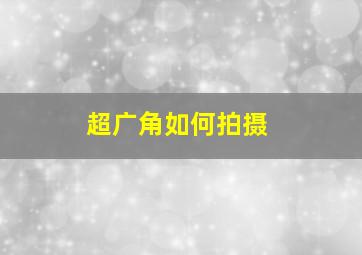 超广角如何拍摄